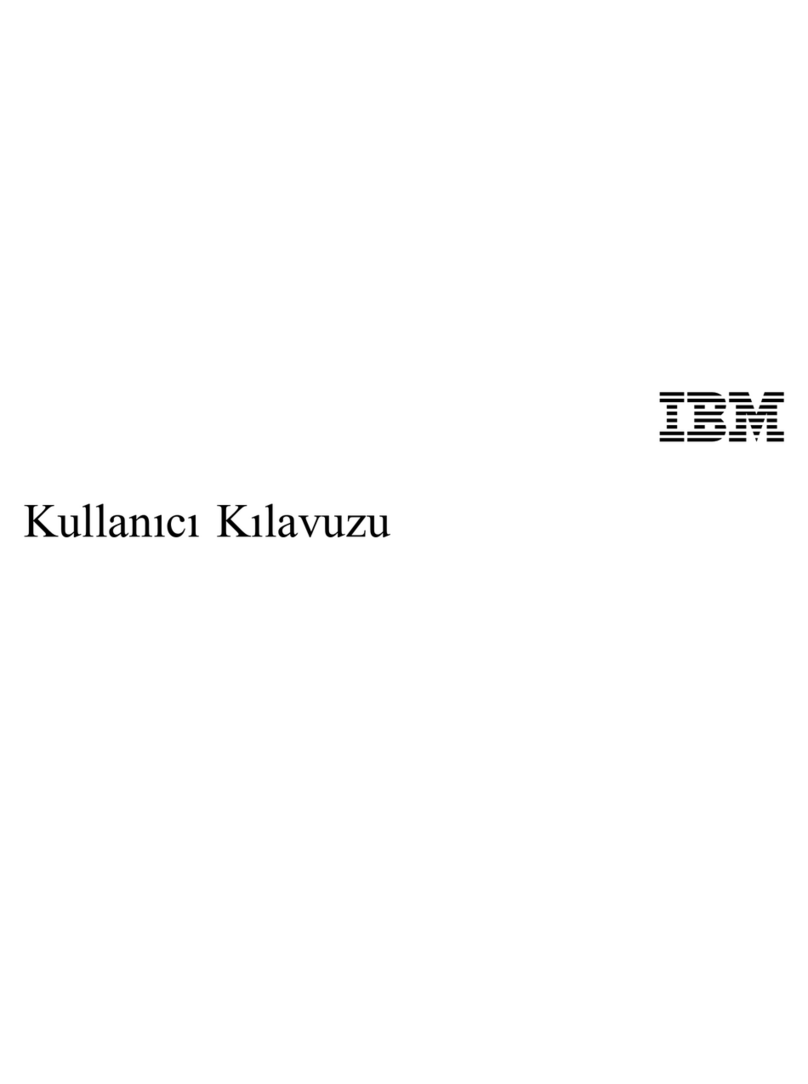 IBM

Kullanıcı Kılavuzu